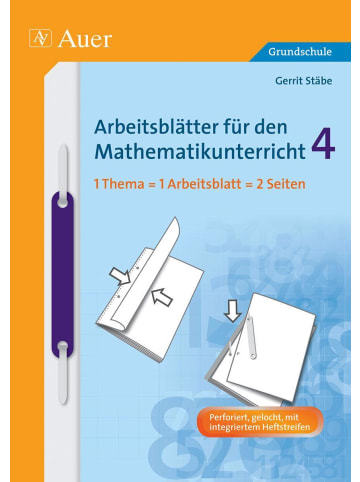 AV Auer

Grundschule

Gerrit Stäbe

Arbeitsblätter für den Mathematikunterricht 4

1 Thema = 1 Arbeitsblatt = 2 Seiten

Perforiert, gelocht, mit integriertem Heftstreifen